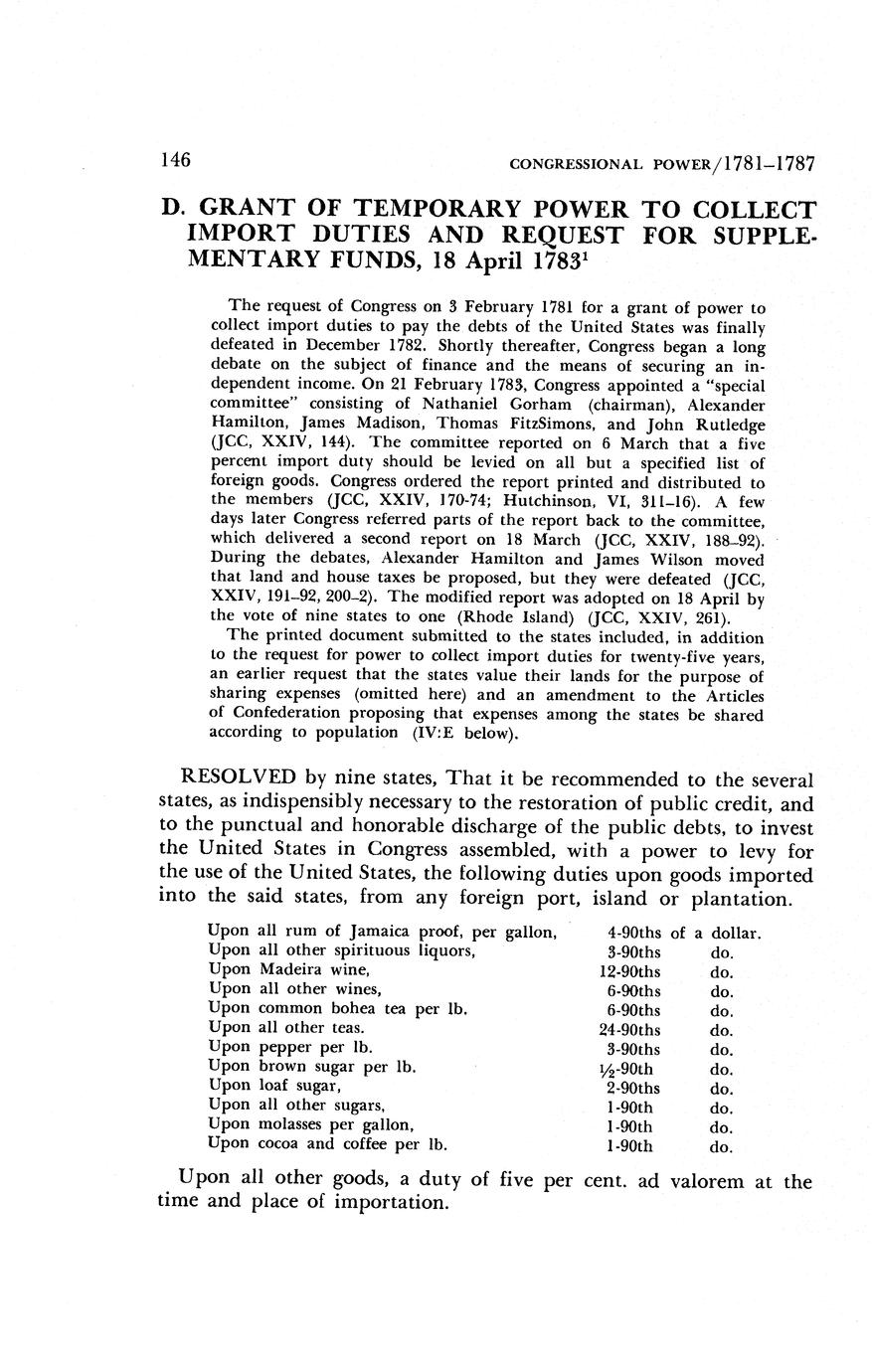 146 CONGRESSIONAL POWER/1781–1787

D. GRANT OF TEMPORARY POWER TO COLLECT IMPORT DUTIES AND REQUEST FOR SUPPLEMENTARY FUNDS, 18 April 1783$^1$

The request of Congress on 3 February 1781 for a grant of power to collect import duties to pay the debts of the United States was finally defeated in December 1782. Shortly thereafter, Congress began a long debate on the subject of finance and the means of securing an independent income. On 21 February 1783, Congress appointed a "special committee" consisting of Nathaniel Gorham (chairman), Alexander Hamilton, James Madison, Thomas FitzSimons, and John Rutledge (JCC, XXIV, 144). The committee reported on 6 March that a five percent import duty should be levied on all but a specified list of foreign goods. Congress ordered the report printed and distributed to the members (JCC, XXIV, 170-74; Hutchinson, VI, 311–16). A few days later Congress referred parts of the report back to the committee, which delivered a second report on 18 March (JCC, XXIV, 188–92). During the debates, Alexander Hamilton and James Wilson moved that land and house taxes be proposed, but they were defeated (JCC, XXIV, 191–92, 200–2). The modified report was adopted on 18 April by the vote of nine states to one (Rhode Island) (JCC, XXIV, 261).

The printed document submitted to the states included, in addition to the request for power to collect import duties for twenty-five years, an earlier request that the states value their lands for the purpose of sharing expenses (omitted here) and an amendment to the Articles of Confederation proposing that expenses among the states be shared according to population (IV:E below).

RESOLVED by nine states, That it be recommended to the several states, as indispensibly necessary to the restoration of public credit, and to the punctual and honorable discharge of the public debts, to invest the United States in Congress assembled, with a power to levy for the use of the United States, the following duties upon goods imported into the said states, from any foreign port, island or plantation.

| | | |
|---|---|---|
| Upon all rum of Jamaica proof, per gallon, | 4-90ths | of a dollar. |
| Upon all other spirituous liquors, | 3-90ths | do. |
| Upon Madeira wine, | 12-90ths | do. |
| Upon all other wines, | 6-90ths | do. |
| Upon common bohea tea per lb. | 6-90ths | do. |
| Upon all other teas. | 24-90ths | do. |
| Upon pepper per lb. | 3-90ths | do. |
| Upon brown sugar per lb. | ½-90th | do. |
| Upon loaf sugar, | 2-90ths | do. |
| Upon all other sugars, | 1-90th | do. |
| Upon molasses per gallon, | 1-90th | do. |
| Upon cocoa and coffee per lb. | 1-90th | do. |

Upon all other goods, a duty of five per cent. ad valorem at the time and place of importation.